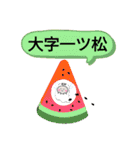 大字一ツ松